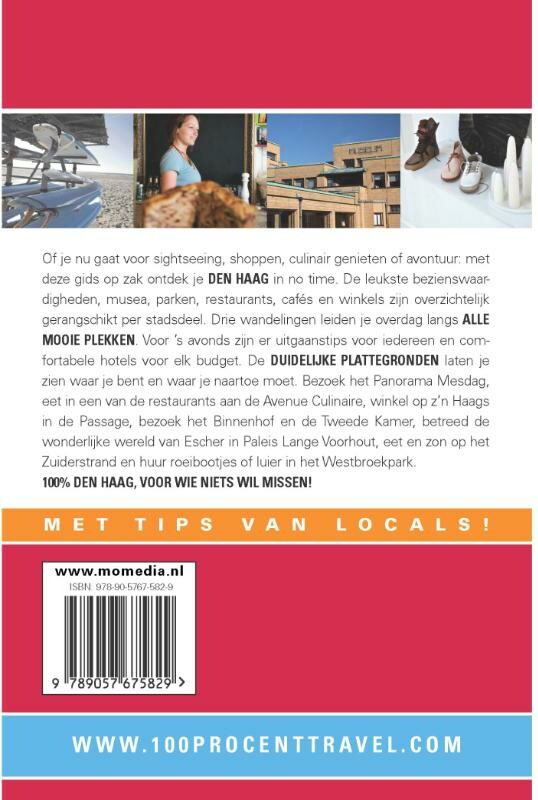 MUSEUM

Of je nu gaat voor sightseeing, shoppen, culinair genieten of avontuur: met deze gids op zak ontdek je DEN HAAG in no time. De leukste bezienswaardigheden, musea, parken, restaurants, cafés en winkels zijn overzichtelijk gerangschikt per stadsdeel. Drie wandelingen leiden je overdag langs ALLE MOOIE PLEKKEN. Voor 's avonds zijn er uitgaanstips voor iedereen en comfortabele hotels voor elk budget. De DUIDELIJKE PLATTEGRONDEN laten je zien waar je bent en waar je naartoe moet. Bezoek het Panorama Mesdag, eet in een van de restaurants aan de Avenue Culinaire, winkel op z'n Haags in de Passage, bezoek het Binnenhof en de Tweede Kamer, betreed de wonderlijke wereld van Escher in Paleis Lange Voorhout, eet en zon op het Zuiderstrand en huur roeibootjes of luier in het Westbroekpark.
100% DEN HAAG, VOOR WIE NIETS WIL MISSEN!

MET TIPS VAN LOCALS!

www.momedia.nl
ISBN: 978-90-5767-582-9
9 789057 675829 >

WWW.100PROCENTTRAVEL.COM